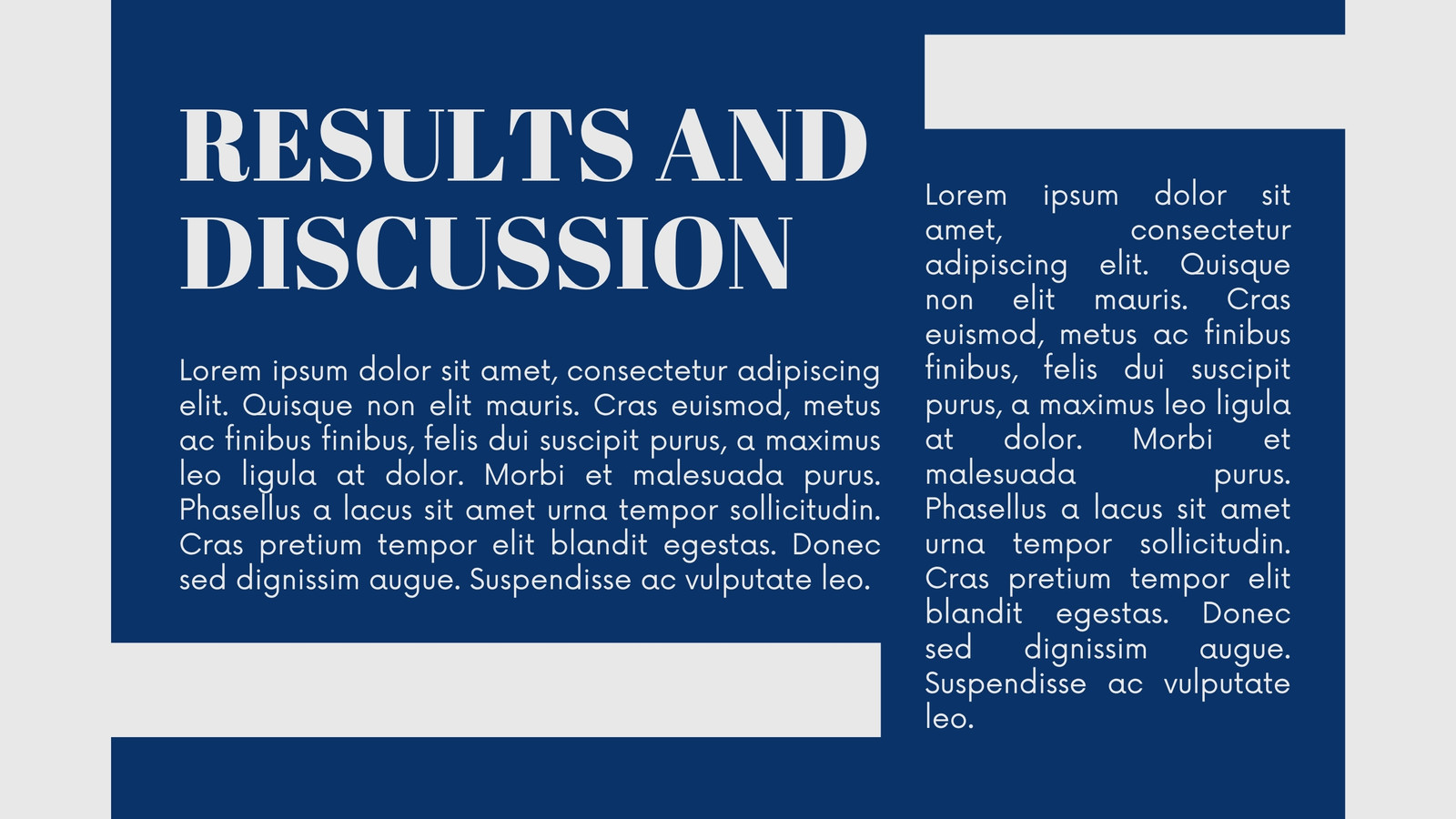 RESULTS AND DISCUSSION

Lorem ipsum dolor sit amet, consectetur adipiscing elit. Quisque non elit mauris. Cras euismod, metus ac finibus finibus, felis dui suscipit purus, a maximus leo ligula at dolor. Morbi et malesuada purus. Phasellus a lacus sit amet urna tempor sollicitudin. Cras pretium tempor elit blandit egestas. Donec sed dignissim augue. Suspendisse ac vulputate leo.

Lorem ipsum dolor sit amet, consectetur adipiscing elit. Quisque non elit mauris. Cras euismod, metus ac finibus finibus, felis dui suscipit purus, a maximus leo ligula at dolor. Morbi et malesuada purus. Phasellus a lacus sit amet urna tempor sollicitudin. Cras pretium tempor elit blandit egestas. Donec sed dignissim augue. Suspendisse ac vulputate leo.